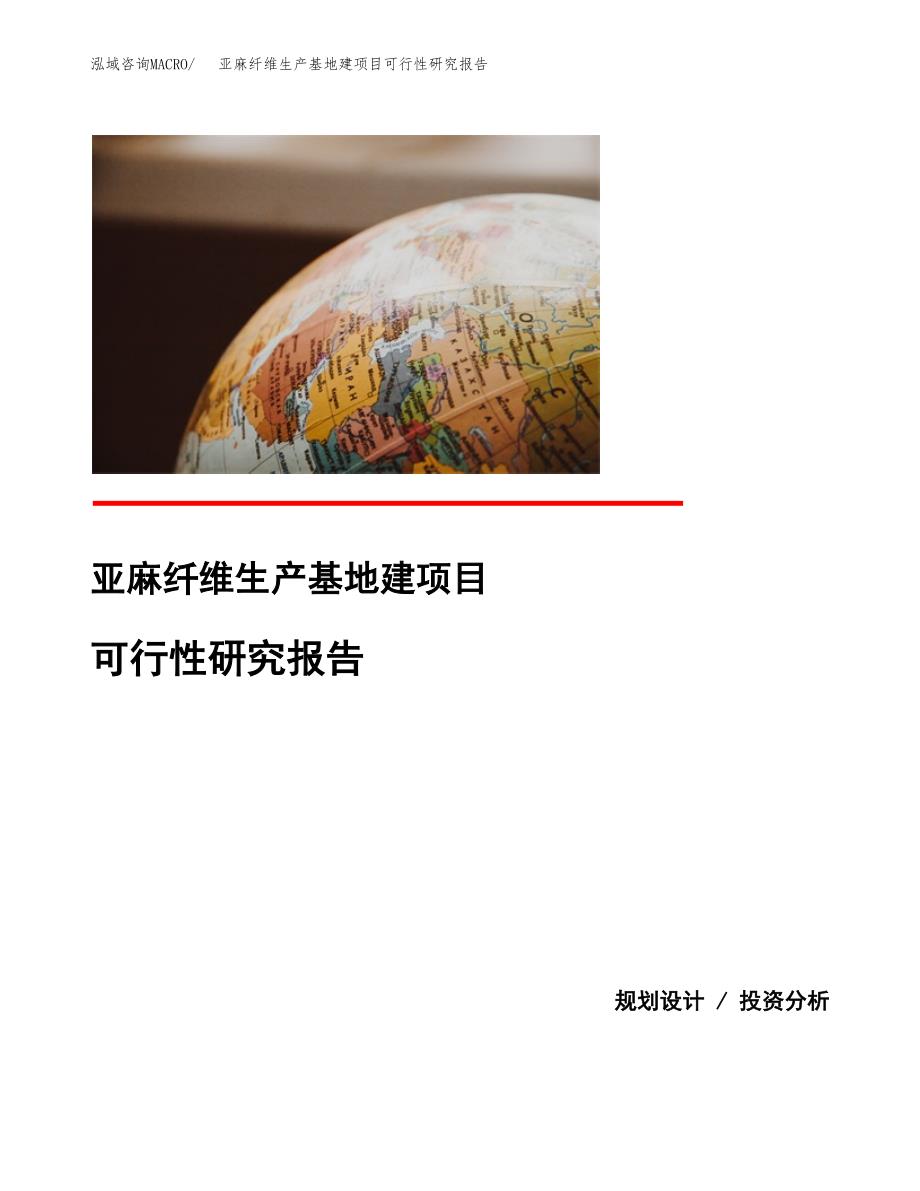 泓域咨询MACRO/ 亚麻纤维生产基地建项目可行性研究报告

亚麻纤维生产基地建项目

可行性研究报告

规划设计 / 投资分析